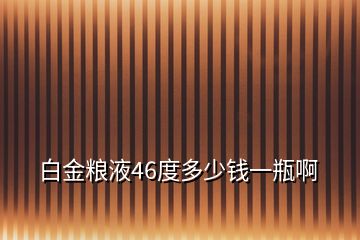 白金粮液46度多少钱一瓶啊